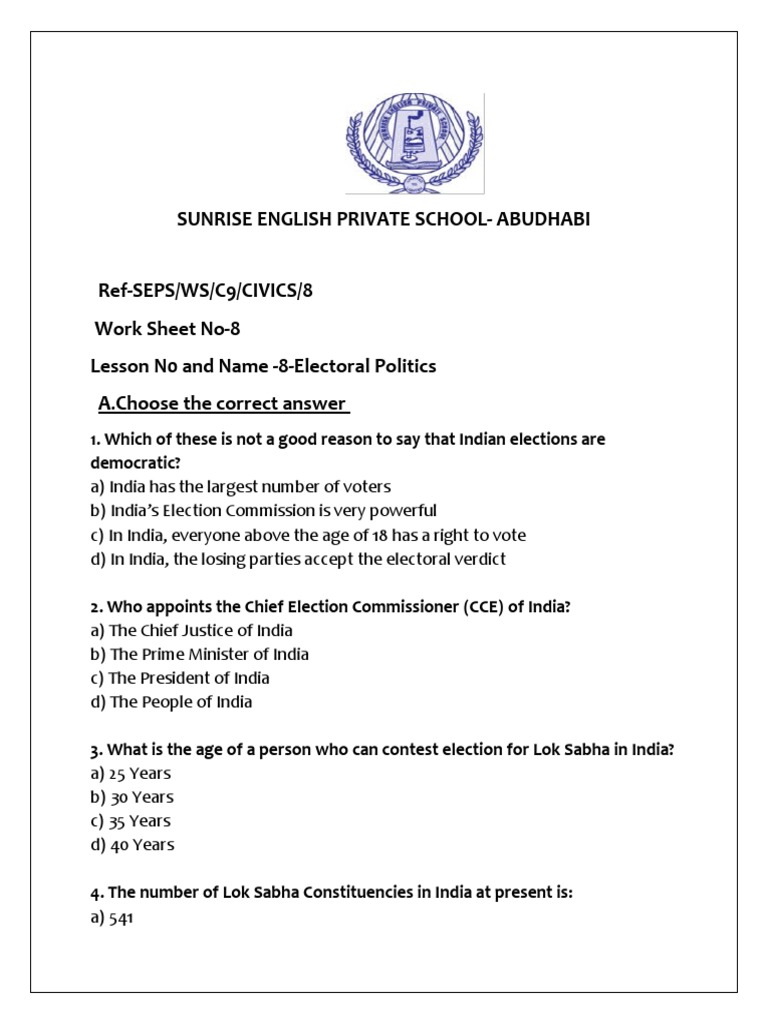 SUNRISE ENGLISH PRIVATE SCHOOL- ABUDHABI

Ref-SEPS/WS/C9/CIVICS/8

Work Sheet No-8

Lesson N0 and Name -8-Electoral Politics

A.Choose the correct answer

1. Which of these is not a good reason to say that Indian elections are democratic?
a) India has the largest number of voters
b) India's Election Commission is very powerful
c) In India, everyone above the age of 18 has a right to vote
d) In India, the losing parties accept the electoral verdict

2. Who appoints the Chief Election Commissioner (CCE) of India?
a) The Chief Justice of India
b) The Prime Minister of India
c) The President of India
d) The People of India

3. What is the age of a person who can contest election for Lok Sabha in India?
a) 25 Years
b) 30 Years
c) 35 Years
d) 40 Years

4. The number of Lok Sabha Constituencies in India at present is:
a) 541